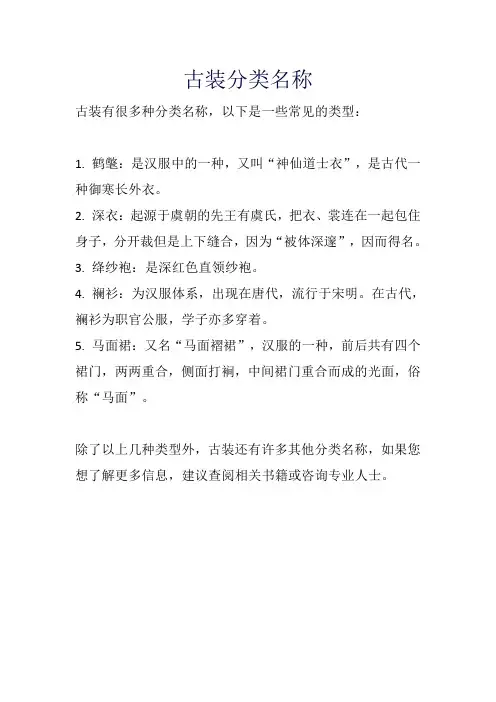 古装分类名称

古装有很多种分类名称，以下是一些常见的类型：

1. 鹤氅：是汉服中的一种，又叫“神仙道士衣”，是古代一种御寒长外衣。

2. 深衣：起源于虞朝的先王有虞氏，把衣、裳连在一起包住身子，分开裁但是上下缝合，因为“被体深邃”，因而得名。

3. 绛纱袍：是深红色直领纱袍。

4. 襕衫：为汉服体系，出现在唐代，流行于宋明。在古代，襕衫为职官公服，学子亦多穿着。

5. 马面裙：又名“马面褶裙”，汉服的一种，前后共有四个裙门，两两重合，侧面打裥，中间裙门重合而成的光面，俗称“马面”。

除了以上几种类型外，古装还有许多其他分类名称，如果您想了解更多信息，建议查阅相关书籍或咨询专业人士。